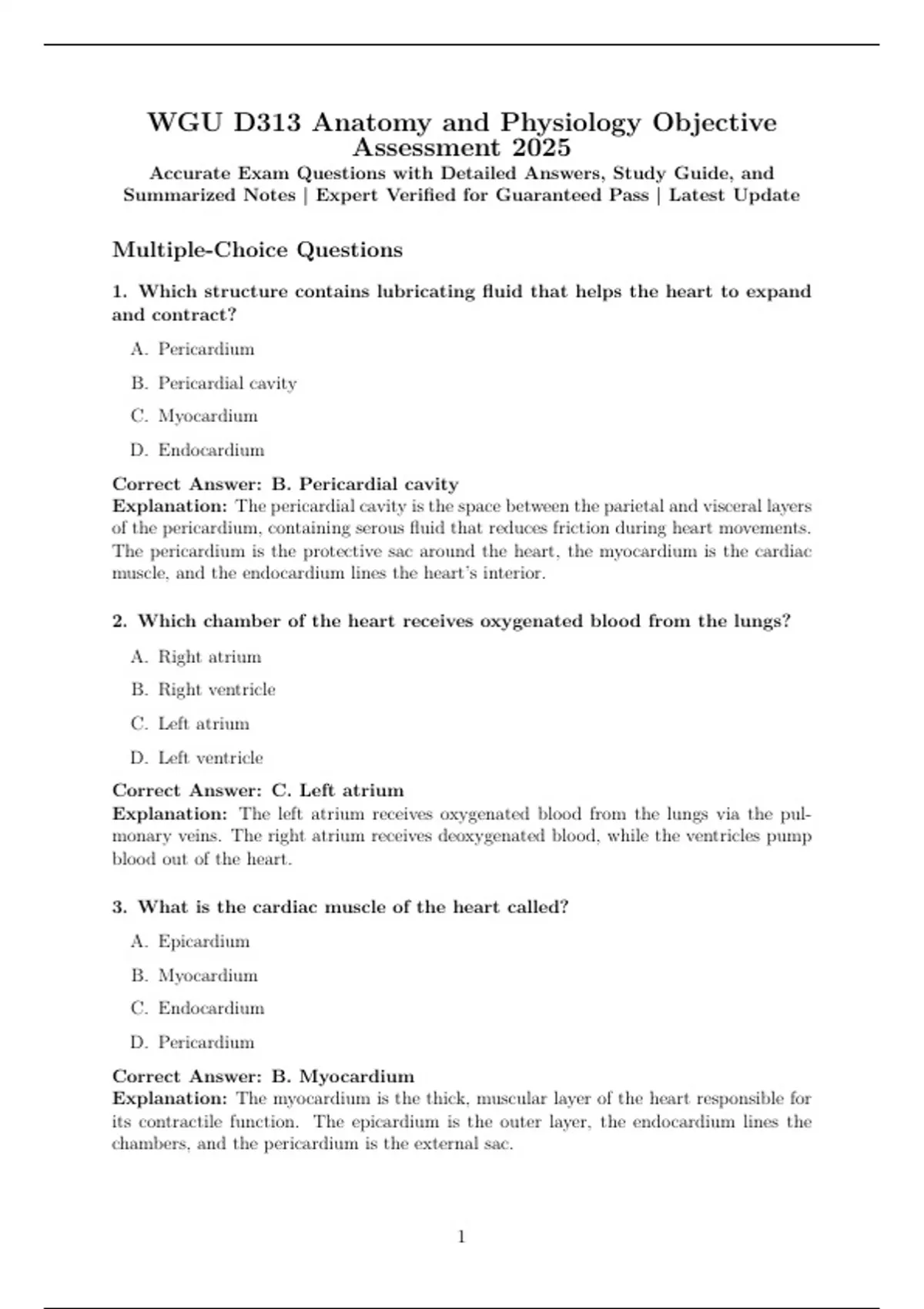 WGU D313 Anatomy and Physiology Objective Assessment 2025

Accurate Exam Questions with Detailed Answers, Study Guide, and Summarized Notes | Expert Verified for Guaranteed Pass | Latest Update

Multiple-Choice Questions

1. Which structure contains lubricating fluid that helps the heart to expand and contract?

A. Pericardium

B. Pericardial cavity

C. Myocardium

D. Endocardium

Correct Answer: B. Pericardial cavity
Explanation: The pericardial cavity is the space between the parietal and visceral layers of the pericardium, containing serous fluid that reduces friction during heart movements. The pericardium is the protective sac around the heart, the myocardium is the cardiac muscle, and the endocardium lines the heart's interior.

2. Which chamber of the heart receives oxygenated blood from the lungs?

A. Right atrium

B. Right ventricle

C. Left atrium

D. Left ventricle

Correct Answer: C. Left atrium
Explanation: The left atrium receives oxygenated blood from the lungs via the pulmonary veins. The right atrium receives deoxygenated blood, while the ventricles pump blood out of the heart.

3. What is the cardiac muscle of the heart called?

A. Epicardium

B. Myocardium

C. Endocardium

D. Pericardium

Correct Answer: B. Myocardium
Explanation: The myocardium is the thick, muscular layer of the heart responsible for its contractile function. The epicardium is the outer layer, the endocardium lines the chambers, and the pericardium is the external sac.

1